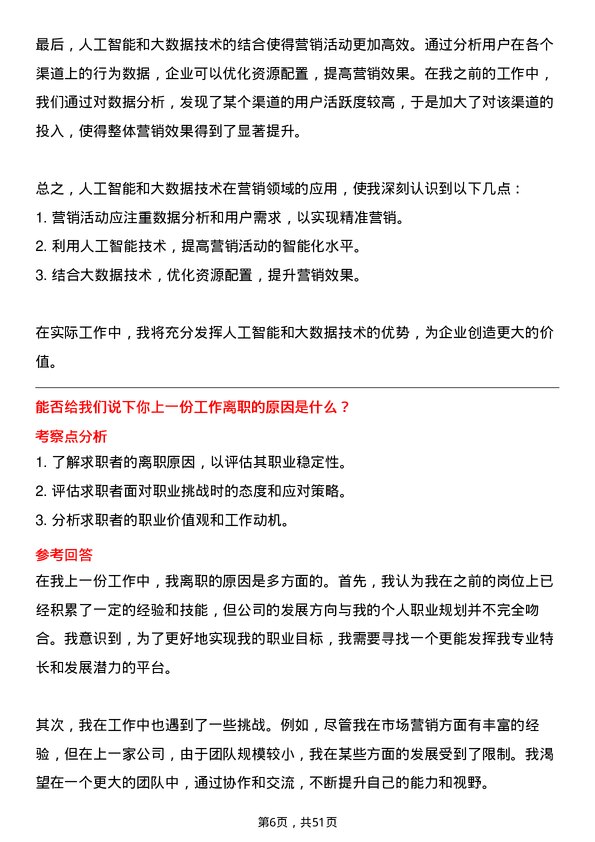 最后，人工智能和大数据技术的结合使得营销活动更加高效。通过分析用户在各个渠道上的行为数据，企业可以优化资源配置，提高营销效果。在我之前的工作中，我们通过对数据分析，发现了某个渠道的用户活跃度较高，于是加大了对该渠道的投入，使得整体营销效果得到了显著提升。

总之，人工智能和大数据技术在营销领域的应用，使我深刻认识到以下几点：
1. 营销活动应注重数据分析和用户需求，以实现精准营销。
2. 利用人工智能技术，提高营销活动的智能化水平。
3. 结合大数据技术，优化资源配置，提升营销效果。

在实际工作中，我将充分发挥人工智能和大数据技术的优势，为企业创造更大的价值。

能否给我们说下你上一份工作离职的原因是什么？

考察点分析
1. 了解求职者的离职原因，以评估其职业稳定性。
2. 评估求职者面对职业挑战时的态度和应对策略。
3. 分析求职者的职业价值观和工作动机。

参考回答
在我上一份工作中，我离职的原因是多方面的。首先，我认为我在之前的岗位上已经积累了一定的经验和技能，但公司的发展方向与我的个人职业规划并不完全吻合。我意识到，为了更好地实现我的职业目标，我需要寻找一个更能发挥我专业特长和发展潜力的平台。

其次，我在工作中也遇到了一些挑战。例如，尽管我在市场营销方面有丰富的经验，但在上一家公司，由于团队规模较小，我在某些方面的发展受到了限制。我渴望在一个更大的团队中，通过协作和交流，不断提升自己的能力和视野。

第6页，共51页